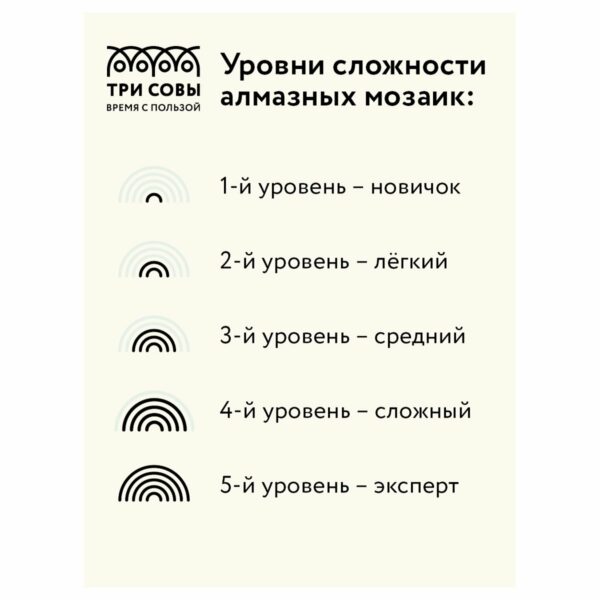 ТРИ СОВЫ
ВРЕМЯ С ПОЛЬЗОЙ

Уровни сложности алмазных мозаик:

1-й уровень – новичок

2-й уровень – лёгкий

3-й уровень – средний

4-й уровень – сложный

5-й уровень – эксперт